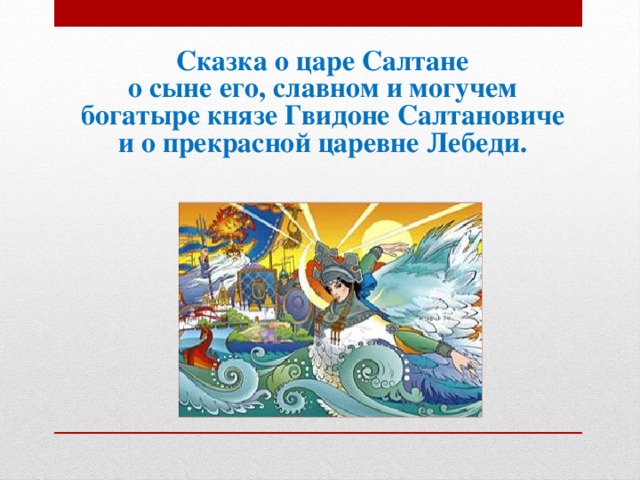 Сказка о царе Салтане
о сыне его, славном и могучем
богатыре князе Гвидоне Салтановиче
и о прекрасной царевне Лебеди.